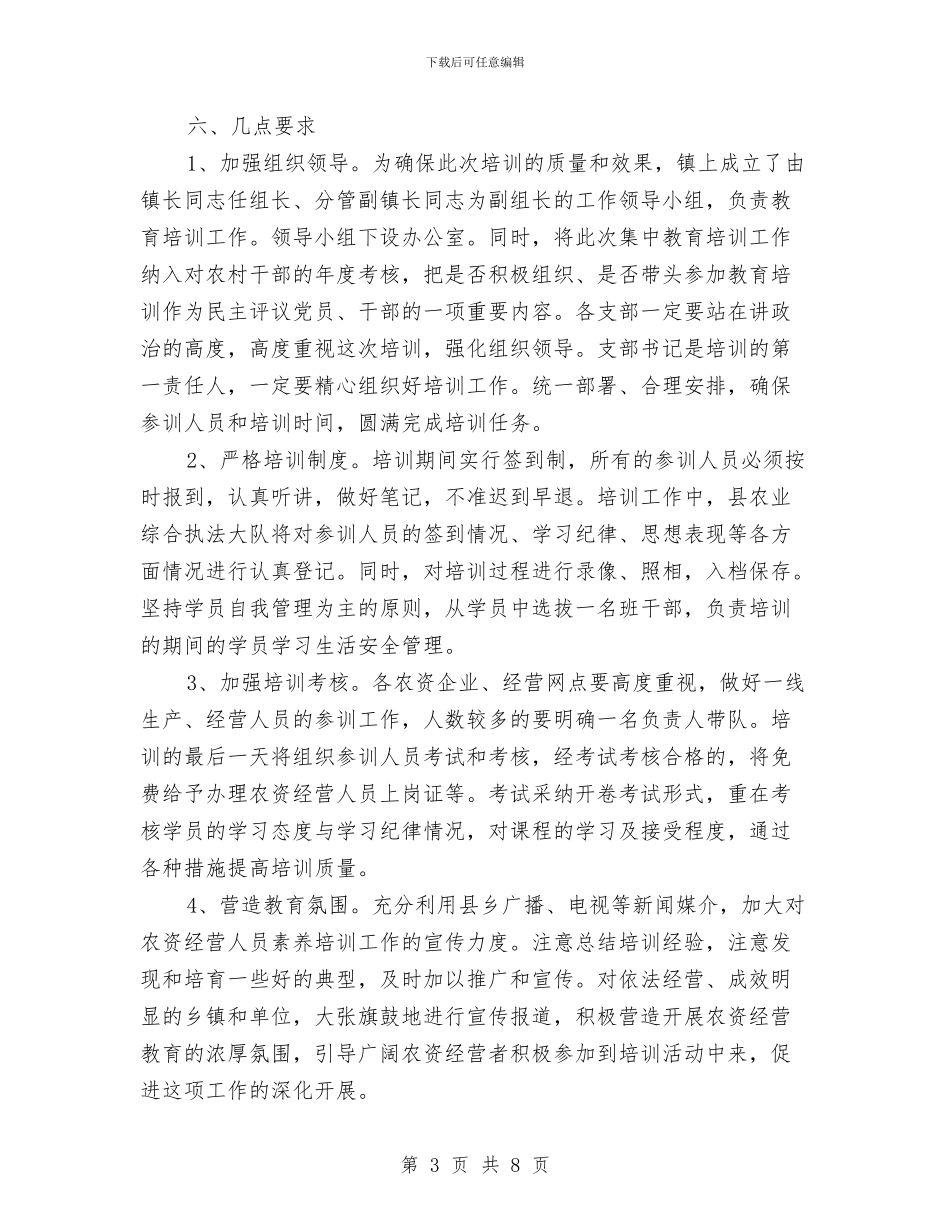 下载后可任意编辑

六、几点要求

1、加强组织领导。为确保此次培训的质量和效果，镇上成立了由镇长同志任组长、分管副镇长同志为副组长的工作领导小组，负责教育培训工作。领导小组下设办公室。同时，将此次集中教育培训工作纳入对农村干部的年度考核，把是否积极组织、是否带头参加教育培训作为民主评议党员、干部的一项重要内容。各支部一定要站在讲政治的高度，高度重视这次培训，强化组织领导。支部书记是培训的第一责任人，一定要精心组织好培训工作。统一部署、合理安排，确保参训人员和培训时间，圆满完成培训任务。

2、严格培训制度。培训期间实行签到制，所有的参训人员必须按时报到，认真听讲，做好笔记，不准迟到早退。培训工作中，县农业综合执法大队将对参训人员的签到情况、学习纪律、思想表现等各方面情况进行认真登记。同时，对培训过程进行录像、照相，入档保存。坚持学员自我管理为主的原则，从学员中选拔一名班干部，负责培训的期间的学员学习生活安全管理。

3、加强培训考核。各农资企业、经营网点要高度重视，做好一线生产、经营人员的参训工作，人数较多的要明确一名负责人带队。培训的最后一天将组织参训人员考试和考核，经考试考核合格的，将免费给予办理农资经营人员上岗证等。考试采纳开卷考试形式，重在考核学员的学习态度与学习纪律情况，对课程的学习及接受程度，通过各种措施提高培训质量。

4、营造教育氛围。充分利用县乡广播、电视等新闻媒介，加大对农资经营人员素养培训工作的宣传力度。注意总结培训经验，注意发现和培育一些好的典型，及时加以推广和宣传。对依法经营、成效明显的乡镇和单位，大张旗鼓地进行宣传报道，积极营造开展农资经营教育的浓厚氛围，引导广阔农资经营者积极参加到培训活动中来，促进这项工作的深化开展。

第 3 页 共 8 页